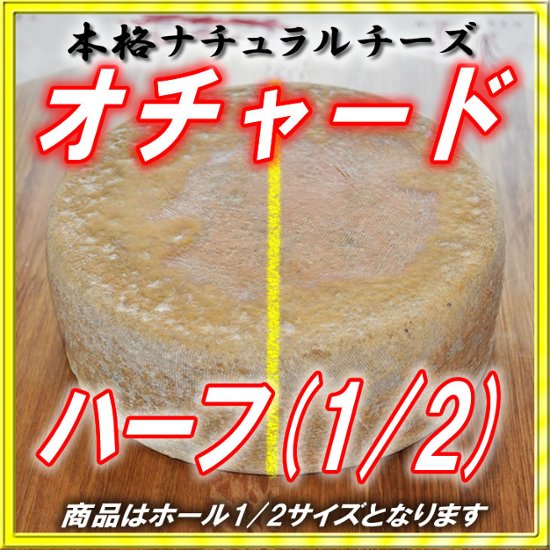 本格ナチュラルチーズ

オチャード

ハーフ(1/2)

商品はホール1/2サイズとなります